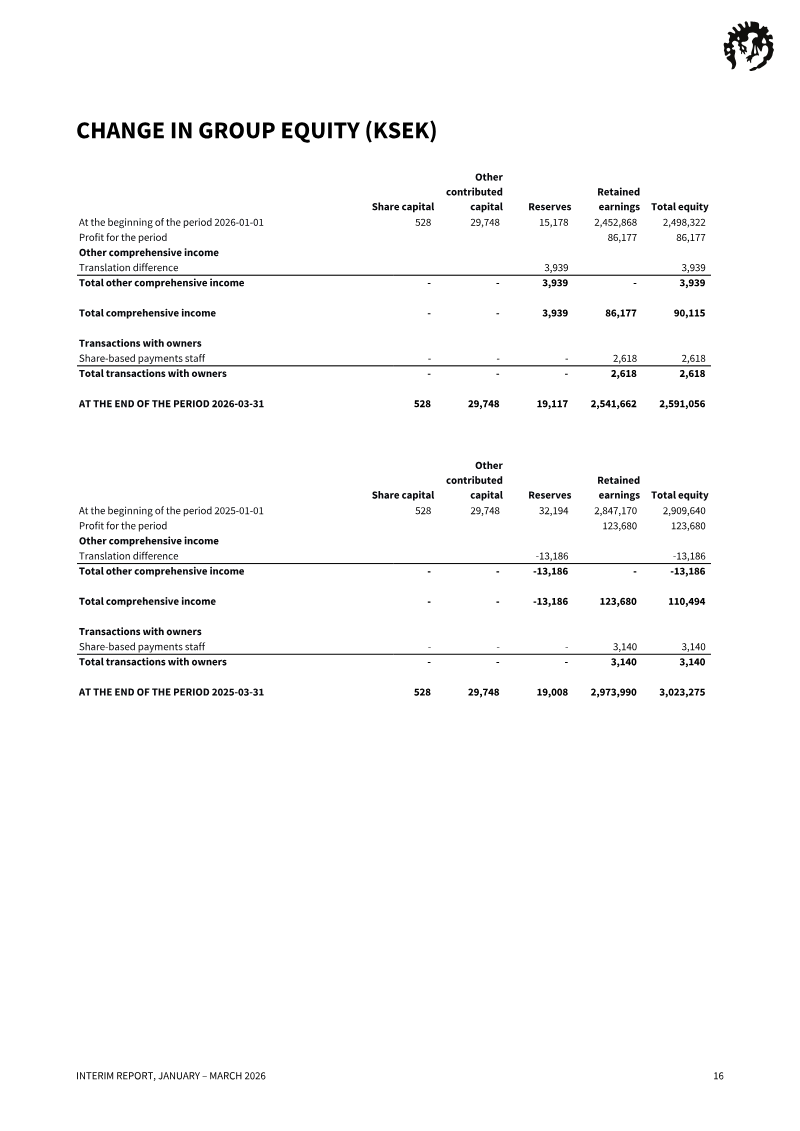 CHANGE IN GROUP EQUITY (KSEK)

|  | Share capital | Other contributed capital | Reserves | Retained earnings | Total equity |
|---|---|---|---|---|---|
| At the beginning of the period 2026-01-01 | 528 | 29,748 | 15,178 | 2,452,868 | 2,498,322 |
| Profit for the period |  |  |  | 86,177 | 86,177 |
| Other comprehensive income |  |  |  |  |  |
| Translation difference |  |  | 3,939 |  | 3,939 |
| Total other comprehensive income | - | - | 3,939 | - | 3,939 |
| Total comprehensive income | - | - | 3,939 | 86,177 | 90,115 |
| Transactions with owners |  |  |  |  |  |
| Share-based payments staff | - | - | - | 2,618 | 2,618 |
| Total transactions with owners | - | - | - | 2,618 | 2,618 |
| AT THE END OF THE PERIOD 2026-03-31 | 528 | 29,748 | 19,117 | 2,541,662 | 2,591,056 |

|  | Share capital | Other contributed capital | Reserves | Retained earnings | Total equity |
|---|---|---|---|---|---|
| At the beginning of the period 2025-01-01 | 528 | 29,748 | 32,194 | 2,847,170 | 2,909,640 |
| Profit for the period |  |  |  | 123,680 | 123,680 |
| Other comprehensive income |  |  |  |  |  |
| Translation difference |  |  | -13,186 |  | -13,186 |
| Total other comprehensive income | - | - | -13,186 | - | -13,186 |
| Total comprehensive income | - | - | -13,186 | 123,680 | 110,494 |
| Transactions with owners |  |  |  |  |  |
| Share-based payments staff | - | - | - | 3,140 | 3,140 |
| Total transactions with owners | - | - | - | 3,140 | 3,140 |
| AT THE END OF THE PERIOD 2025-03-31 | 528 | 29,748 | 19,008 | 2,973,990 | 3,023,275 |

INTERIM REPORT, JANUARY – MARCH 2026 16